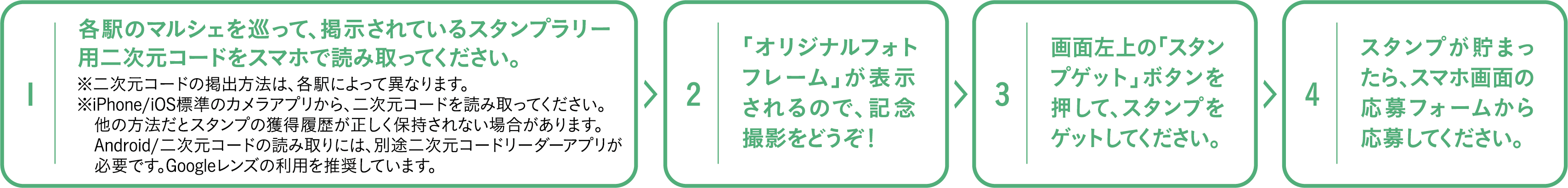 1

各駅のマルシェを巡って、掲示されているスタンプラリー用二次元コードをスマホで読み取ってください。

※二次元コードの掲出方法は、各駅によって異なります。
※iPhone/iOS標準のカメラアプリから、二次元コードを読み取ってください。他の方法だとスタンプの獲得履歴が正しく保持されない場合があります。Android/二次元コードの読み取りには、別途二次元コードリーダーアプリが必要です。Googleレンズの利用を推奨しています。

2

「オリジナルフォトフレーム」が表示されるので、記念撮影をどうぞ！

3

画面左上の「スタンプゲット」ボタンを押して、スタンプをゲットしてください。

4

スタンプが貯まったら、スマホ画面の応募フォームから応募してください。